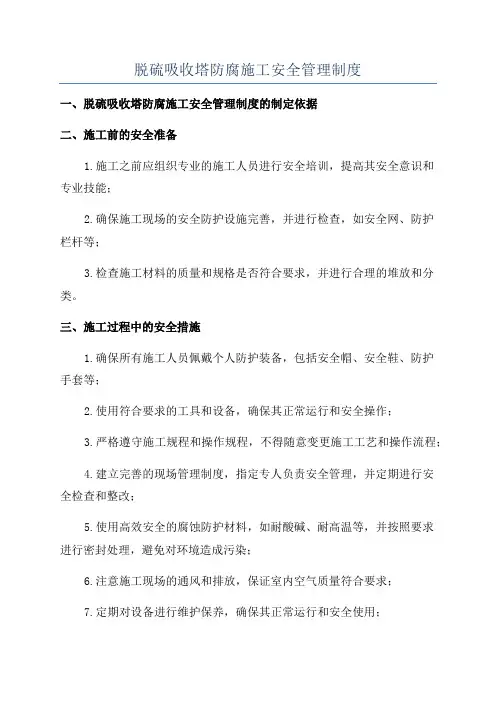 脱硫吸收塔防腐施工安全管理制度

一、脱硫吸收塔防腐施工安全管理制度的制定依据

二、施工前的安全准备

1.施工之前应组织专业的施工人员进行安全培训，提高其安全意识和专业技能；

2.确保施工现场的安全防护设施完善，并进行检查，如安全网、防护栏杆等；

3.检查施工材料的质量和规格是否符合要求，并进行合理的堆放和分类。

三、施工过程中的安全措施

1.确保所有施工人员佩戴个人防护装备，包括安全帽、安全鞋、防护手套等；

2.使用符合要求的工具和设备，确保其正常运行和安全操作；

3.严格遵守施工规程和操作规程，不得随意变更施工工艺和操作流程；

4.建立完善的现场管理制度，指定专人负责安全管理，并定期进行安全检查和整改；

5.使用高效安全的腐蚀防护材料，如耐酸碱、耐高温等，并按照要求进行密封处理，避免对环境造成污染；

6.注意施工现场的通风和排放，保证室内空气质量符合要求；

7.定期对设备进行维护保养，确保其正常运行和安全使用；